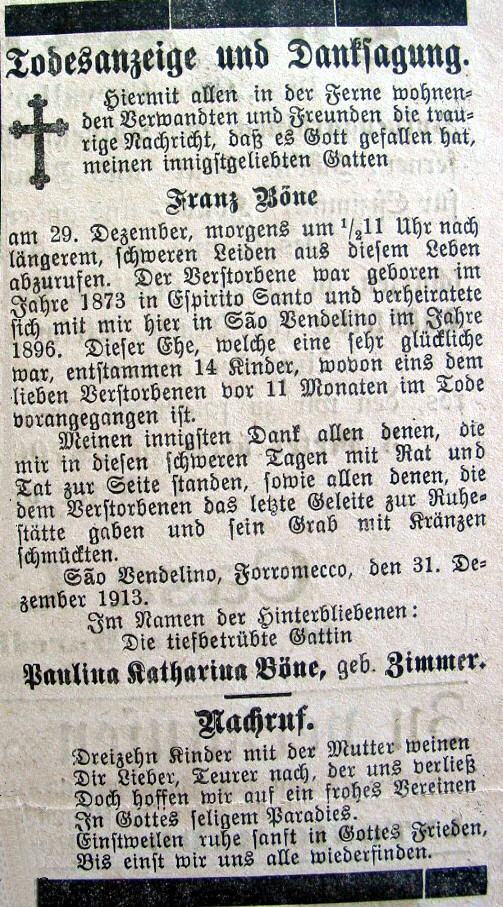 Todesanzeige und Danksagung.

Hiermit allen in der Ferne wohnenden Verwandten und Freunden die traurige Nachricht, daß es Gott gefallen hat, meinen innigstgeliebten Gatten

Franz Böne

am 29. Dezember, morgens um $^1/_2$11 Uhr nach längerem, schweren Leiden aus diesem Leben abzurufen. Der Verstorbene war geboren im Jahre 1873 in Espirito Santo und verheiratete sich mit mir hier in São Vendelino im Jahre 1896. Dieser Ehe, welche eine sehr glückliche war, entstammen 14 Kinder, wovon eins dem lieben Verstorbenen vor 11 Monaten im Tode vorangegangen ist.

Meinen innigsten Dank allen denen, die mir in diesen schweren Tagen mit Rat und Tat zur Seite standen, sowie allen denen, die dem Verstorbenen das letzte Geleite zur Ruhestätte gaben und sein Grab mit Kränzen schmückten.

São Vendelino, Forromecco, den 31. Dezember 1913.

Im Namen der Hinterbliebenen:
Die tiefbetrübte Gattin
Paulina Katharina Böne, geb. Zimmer.

Nachruf.

Dreizehn Kinder mit der Mutter weinen
Dir Lieber, Teurer nach, der uns verließ
Doch hoffen wir auf ein frohes Vereinen
In Gottes seligem Paradies.
Einstweilen ruhe sanft in Gottes Frieden,
Bis einst wir uns alle wiederfinden.